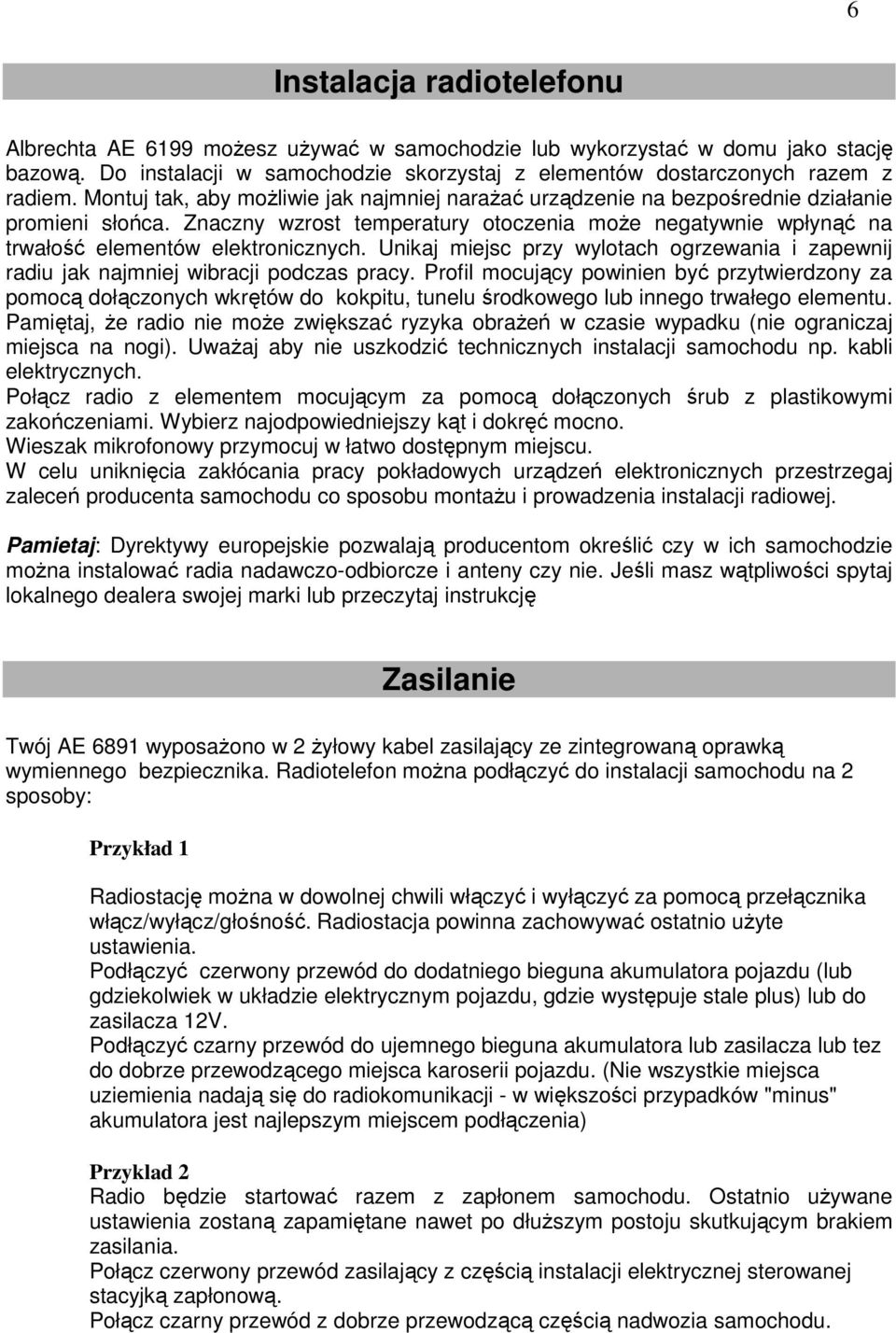 6

Instalacja radiotelefonu

Albrechta AE 6199 możesz używać w samochodzie lub wykorzystać w domu jako stację bazową. Do instalacji w samochodzie skorzystaj z elementów dostarczonych razem z radiem. Montuj tak, aby możliwie jak najmniej narażać urządzenie na bezpośrednie działanie promieni słońca. Znaczny wzrost temperatury otoczenia może negatywnie wpłynąć na trwałość elementów elektronicznych. Unikaj miejsc przy wylotach ogrzewania i zapewnij radiu jak najmniej wibracji podczas pracy. Profil mocujący powinien być przytwierdzony za pomocą dołączonych wkrętów do kokpitu, tunelu środkowego lub innego trwałego elementu. Pamiętaj, że radio nie może zwiększać ryzyka obrażeń w czasie wypadku (nie ograniczaj miejsca na nogi). Uważaj aby nie uszkodzić technicznych instalacji samochodu np. kabli elektrycznych.
Połącz radio z elementem mocującym za pomocą dołączonych śrub z plastikowymi zakończeniami. Wybierz najodpowiedniejszy kąt i dokręć mocno.
Wieszak mikrofonowy przymocuj w łatwo dostępnym miejscu.
W celu uniknięcia zakłócania pracy pokładowych urządzeń elektronicznych przestrzegaj zaleceń producenta samochodu co sposobu montażu i prowadzenia instalacji radiowej.

Pamietaj: Dyrektywy europejskie pozwalają producentom określić czy w ich samochodzie można instalować radia nadawczo-odbiorcze i anteny czy nie. Jeśli masz wątpliwości spytaj lokalnego dealera swojej marki lub przeczytaj instrukcję

Zasilanie

Twój AE 6891 wyposażono w 2 żyłowy kabel zasilający ze zintegrowaną oprawką wymiennego bezpiecznika. Radiotelefon można podłączyć do instalacji samochodu na 2 sposoby:

Przykład 1

Radiostację można w dowolnej chwili włączyć i wyłączyć za pomocą przełącznika włącz/wyłącz/głośność. Radiostacja powinna zachowywać ostatnio użyte ustawienia.
Podłączyć czerwony przewód do dodatniego bieguna akumulatora pojazdu (lub gdziekolwiek w układzie elektrycznym pojazdu, gdzie występuje stale plus) lub do zasilacza 12V.
Podłączyć czarny przewód do ujemnego bieguna akumulatora lub zasilacza lub tez do dobrze przewodzącego miejsca karoserii pojazdu. (Nie wszystkie miejsca uziemienia nadają się do radiokomunikacji - w większości przypadków "minus" akumulatora jest najlepszym miejscem podłączenia)

Przyklad 2
Radio będzie startować razem z zapłonem samochodu. Ostatnio używane ustawienia zostaną zapamiętane nawet po dłuższym postoju skutkującym brakiem zasilania.
Połącz czerwony przewód zasilający z częścią instalacji elektrycznej sterowanej stacyjką zapłonową.
Połącz czarny przewód z dobrze przewodzącą częścią nadwozia samochodu.